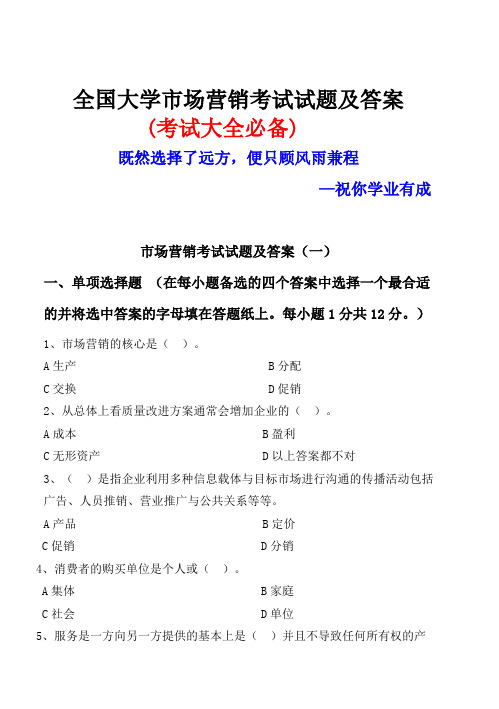 全国大学市场营销考试试题及答案
(考试大全必备)
既然选择了远方，便只顾风雨兼程
—祝你学业有成

市场营销考试试题及答案（一）

一、单项选择题 （在每小题备选的四个答案中选择一个最合适的并将选中答案的字母填在答题纸上。每小题 1 分共 12 分。）

1、市场营销的核心是（ ）。
A 生产
B 分配
C 交换
D 促销

2、从总体上看质量改进方案通常会增加企业的（ ）。
A 成本
B 盈利
C 无形资产
D 以上答案都不对

3、（ ）是指企业利用多种信息载体与目标市场进行沟通的传播活动包括广告、人员推销、营业推广与公共关系等等。
A 产品
B 定价
C 促销
D 分销

4、消费者的购买单位是个人或（ ）。
A 集体
B 家庭
C 社会
D 单位

5、服务是一方向另一方提供的基本上是（ ）并且不导致任何所有权的产